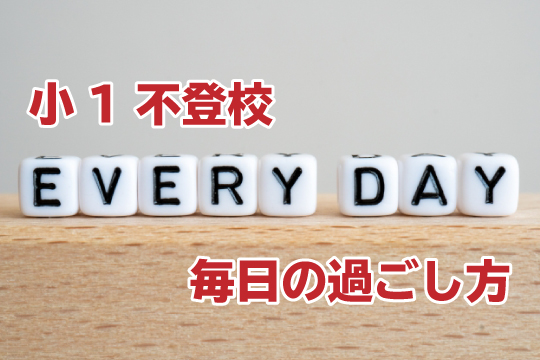 小１ 不登校

EVERY DAY

毎日の過ごし方